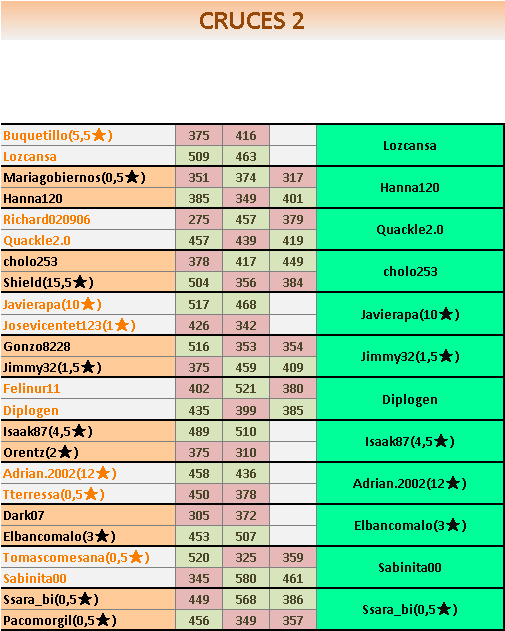 CRUCES 2

| | | | | |
|---|---|---|---|---|
| Buquetillo(5,5★) | 375 | 416 | | Lozcansa |
| Lozcansa | 509 | 463 | | |
| Mariagobiernos(0,5★) | 351 | 374 | 317 | Hanna120 |
| Hanna120 | 385 | 349 | 401 | |
| Richard020906 | 275 | 457 | 379 | Quackle2.0 |
| Quackle2.0 | 457 | 439 | 419 | |
| cholo253 | 378 | 417 | 449 | cholo253 |
| Shield(15,5★) | 504 | 356 | 384 | |
| Javierapa(10★) | 517 | 468 | | Javierapa(10★) |
| Josevicentet123(1★) | 426 | 342 | | |
| Gonzo8228 | 516 | 353 | 354 | Jimmy32(1,5★) |
| Jimmy32(1,5★) | 375 | 459 | 409 | |
| Felinur11 | 402 | 521 | 380 | Diplogen |
| Diplogen | 435 | 399 | 385 | |
| Isaak87(4,5★) | 489 | 510 | | Isaak87(4,5★) |
| Orentz(2★) | 375 | 310 | | |
| Adrian.2002(12★) | 458 | 436 | | Adrian.2002(12★) |
| Tterressa(0,5★) | 450 | 378 | | |
| Dark07 | 305 | 372 | | Elbancomalo(3★) |
| Elbancomalo(3★) | 453 | 507 | | |
| Tomascomesana(0,5★) | 520 | 325 | 359 | Sabinita00 |
| Sabinita00 | 345 | 580 | 461 | |
| Ssara_bi(0,5★) | 449 | 568 | 386 | Ssara_bi(0,5★) |
| Pacomorgil(0,5★) | 456 | 349 | 357 | |